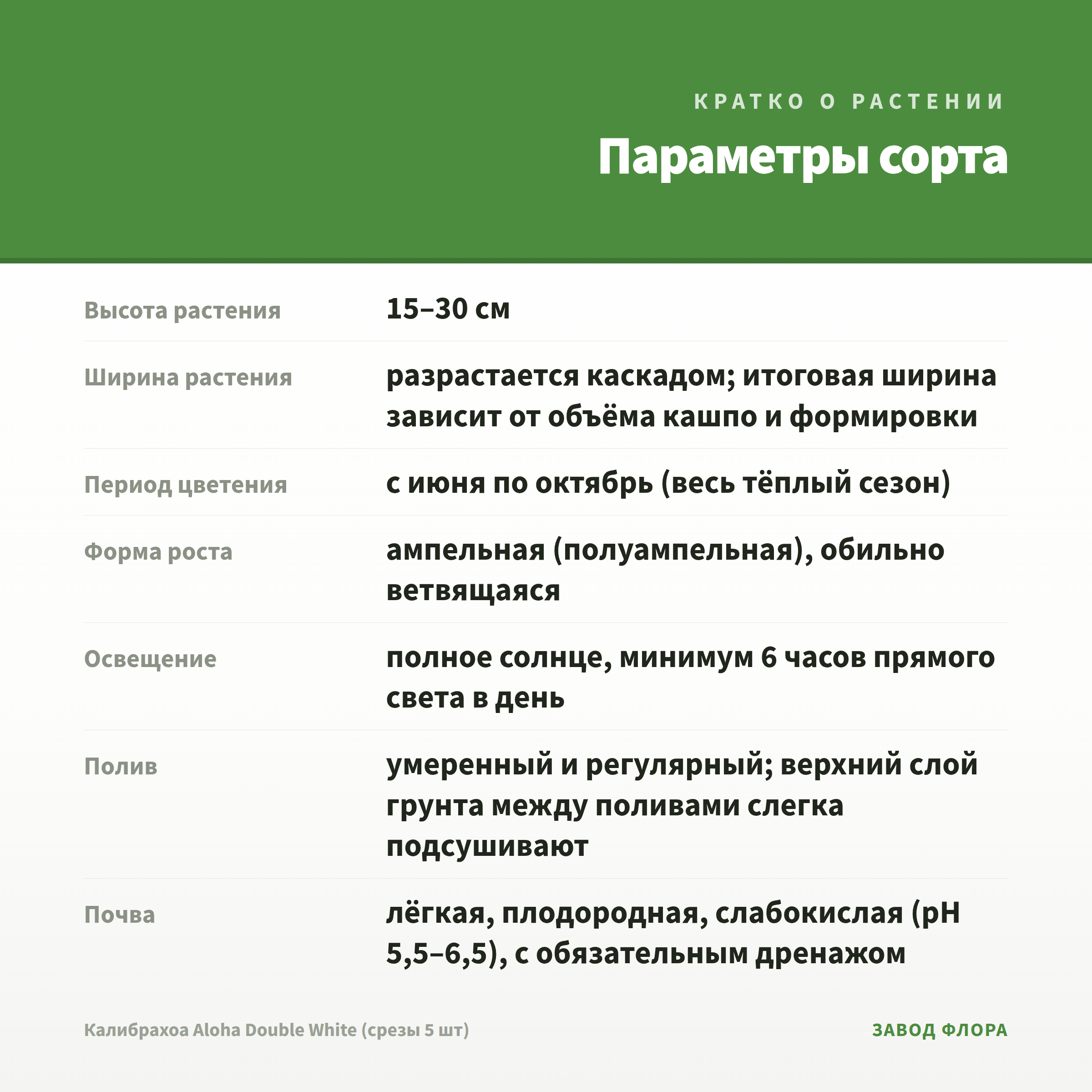 КРАТКО О РАСТЕНИИ

Параметры сорта

| | |
|---|---|
| Высота растения | 15–30 см |
| Ширина растения | разрастается каскадом; итоговая ширина зависит от объёма кашпо и формировки |
| Период цветения | с июня по октябрь (весь тёплый сезон) |
| Форма роста | ампельная (полуампельная), обильно ветвящаяся |
| Освещение | полное солнце, минимум 6 часов прямого света в день |
| Полив | умеренный и регулярный; верхний слой грунта между поливами слегка подсушивают |
| Почва | лёгкая, плодородная, слабокислая (pH 5,5–6,5), с обязательным дренажом |

Калибрахоа Aloha Double White (срезы 5 шт)

ЗАВОД ФЛОРА